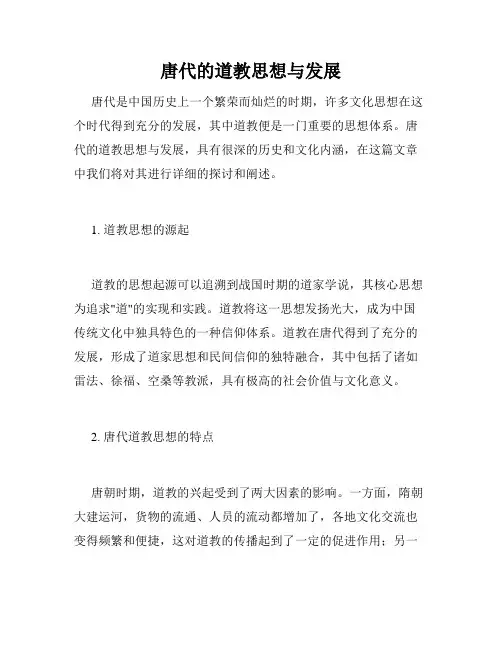 唐代的道教思想与发展

唐代是中国历史上一个繁荣而灿烂的时期，许多文化思想在这个时代得到充分的发展，其中道教便是一门重要的思想体系。唐代的道教思想与发展，具有很深的历史和文化内涵，在这篇文章中我们将对其进行详细的探讨和阐述。

1. 道教思想的源起

道教的思想起源可以追溯到战国时期的道家学说，其核心思想为追求"道"的实现和实践。道教将这一思想发扬光大，成为中国传统文化中独具特色的一种信仰体系。道教在唐代得到了充分的发展，形成了道家思想和民间信仰的独特融合，其中包括了诸如雷法、徐福、空桑等教派，具有极高的社会价值与文化意义。

2. 唐代道教思想的特点

唐朝时期，道教的兴起受到了两大因素的影响。一方面，隋朝大建运河，货物的流通、人员的流动都增加了，各地文化交流也变得频繁和便捷，这对道教的传播起到了一定的促进作用；另一